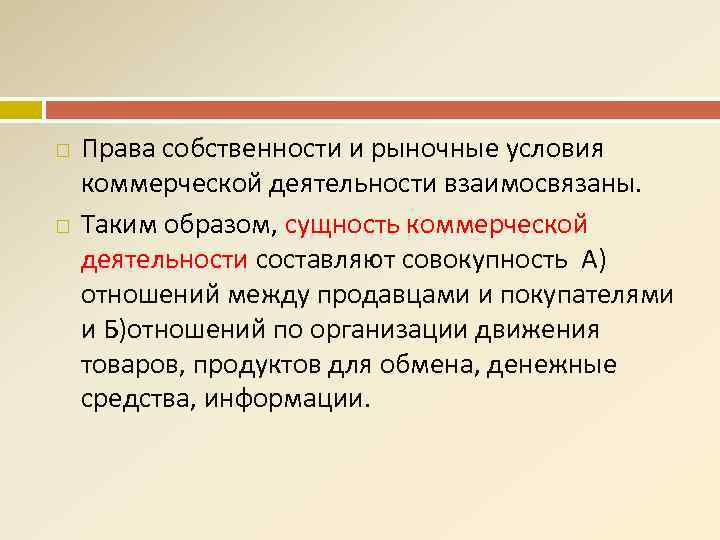 Права собственности и рыночные условия коммерческой деятельности взаимосвязаны.

Таким образом, сущность коммерческой деятельности составляют совокупность А) отношений между продавцами и покупателями и Б)отношений по организации движения товаров, продуктов для обмена, денежные средства, информации.